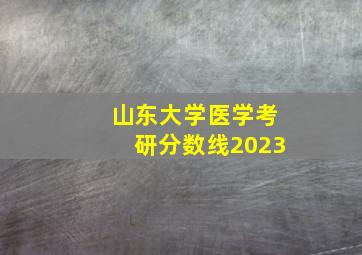 山东大学医学考研分数线2023